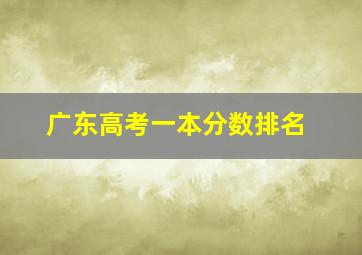 广东高考一本分数排名